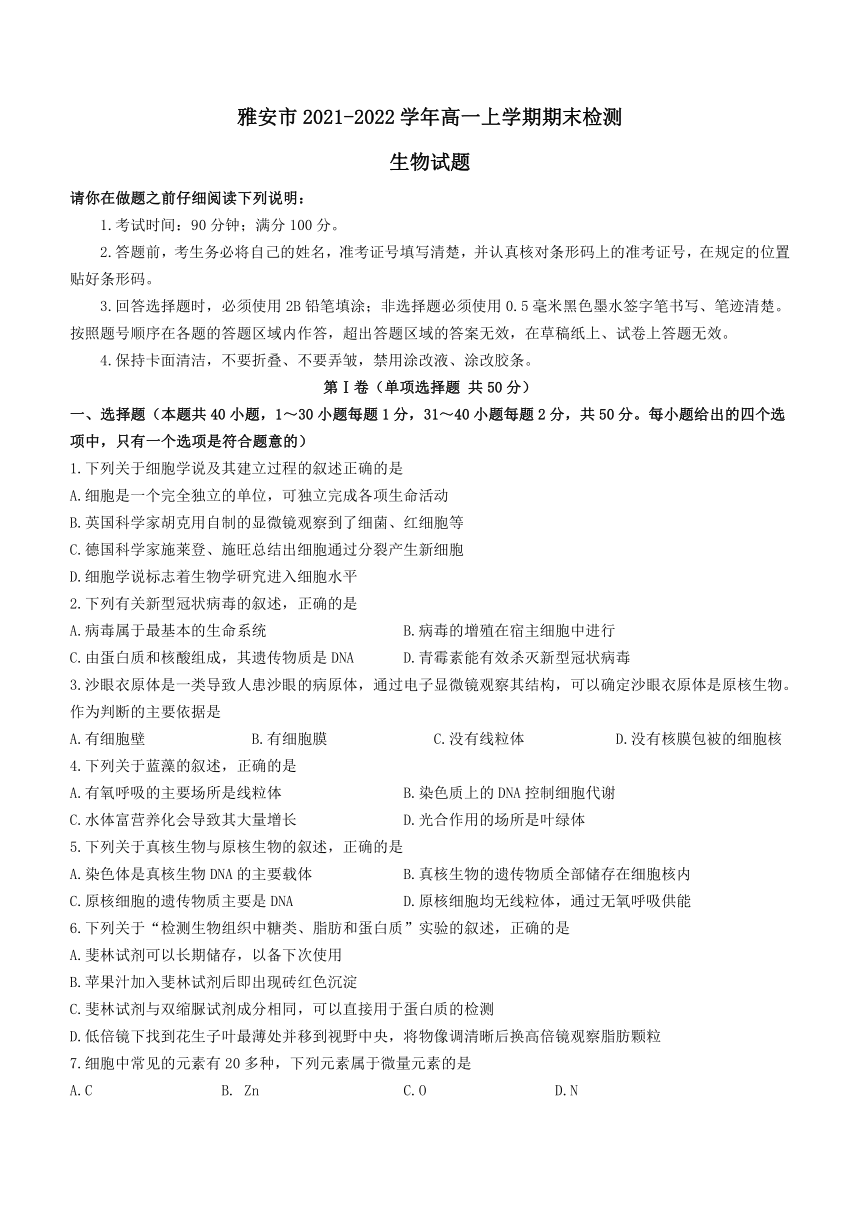 雅安市 2021-2022 学年高一上学期期末检测

生物试题

请你在做题之前仔细阅读下列说明：

1.考试时间：90 分钟；满分 100 分。

2.答题前，考生务必将自己的姓名，准考证号填写清楚，并认真核对条形码上的准考证号，在规定的位置贴好条形码。

3.回答选择题时，必须使用 2B 铅笔填涂；非选择题必须使用 0.5 毫米黑色墨水签字笔书写、笔迹清楚。按照题号顺序在各题的答题区域内作答，超出答题区域的答案无效，在草稿纸上、试卷上答题无效。

4.保持卡面清洁，不要折叠、不要弄皱，禁用涂改液、涂改胶条。

第Ⅰ卷（单项选择题 共 50 分）

一、选择题（本题共 40 小题，1～30 小题每题 1 分，31～40 小题每题 2 分，共 50 分。每小题给出的四个选项中，只有一个选项是符合题意的）

1.下列关于细胞学说及其建立过程的叙述正确的是

A.细胞是一个完全独立的单位，可独立完成各项生命活动

B.英国科学家胡克用自制的显微镜观察到了细菌、红细胞等

C.德国科学家施莱登、施旺总结出细胞通过分裂产生新细胞

D.细胞学说标志着生物学研究进入细胞水平

2.下列有关新型冠状病毒的叙述，正确的是

A.病毒属于最基本的生命系统

B.病毒的增殖在宿主细胞中进行

C.由蛋白质和核酸组成，其遗传物质是 DNA

D.青霉素能有效杀灭新型冠状病毒

3.沙眼衣原体是一类导致人患沙眼的病原体，通过电子显微镜观察其结构，可以确定沙眼衣原体是原核生物。作为判断的主要依据是

A.有细胞壁

B.有细胞膜

C.没有线粒体

D.没有核膜包被的细胞核

4.下列关于蓝藻的叙述，正确的是

A.有氧呼吸的主要场所是线粒体

B.染色质上的 DNA 控制细胞代谢

C.水体富营养化会导致其大量增长

D.光合作用的场所是叶绿体

5.下列关于真核生物与原核生物的叙述，正确的是

A.染色体是真核生物 DNA 的主要载体

B.真核生物的遗传物质全部储存在细胞核内

C.原核细胞的遗传物质主要是 DNA

D.原核细胞均无线粒体，通过无氧呼吸供能

6.下列关于“检测生物组织中糖类、脂肪和蛋白质”实验的叙述，正确的是

A.斐林试剂可以长期储存，以备下次使用

B.苹果汁加入斐林试剂后即出现砖红色沉淀

C.斐林试剂与双缩脲试剂成分相同，可以直接用于蛋白质的检测

D.低倍镜下找到花生子叶最薄处并移到视野中央，将物像调清晰后换高倍镜观察脂肪颗粒

7.细胞中常见的元素有 20 多种，下列元素属于微量元素的是

A.C

B. Zn

C.O

D.N